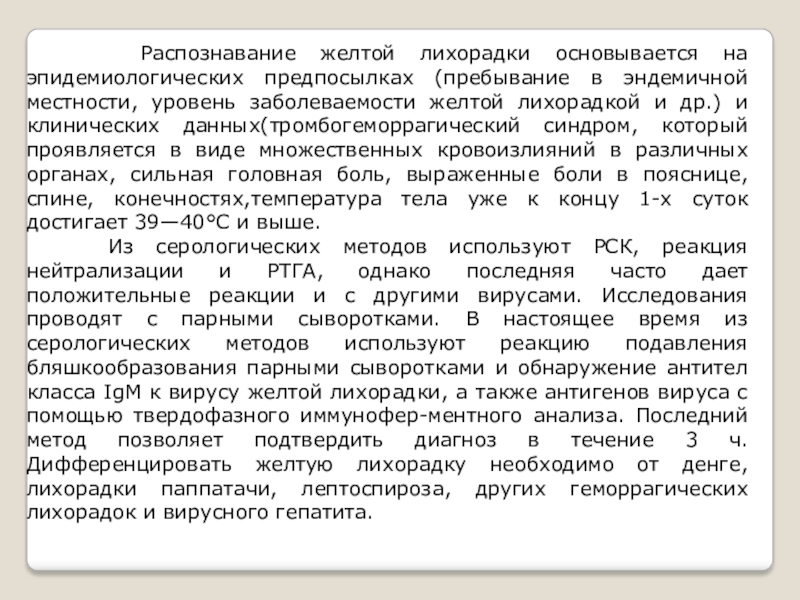 Распознавание желтой лихорадки основывается на эпидемиологических предпосылках (пребывание в эндемичной местности, уровень заболеваемости желтой лихорадкой и др.) и клинических данных(тромбогеморрагический синдром, который проявляется в виде множественных кровоизлияний в различных органах, сильная головная боль, выраженные боли в пояснице, спине, конечностях,температура тела уже к концу 1-х суток достигает 39—40°С и выше.

Из серологических методов используют РСК, реакция нейтрализации и РТГА, однако последняя часто дает положительные реакции и с другими вирусами. Исследования проводят с парными сыворотками. В настоящее время из серологических методов используют реакцию подавления бляшкообразования парными сыворотками и обнаружение антител класса IgM к вирусу желтой лихорадки, а также антигенов вируса с помощью твердофазного иммунофер-ментного анализа. Последний метод позволяет подтвердить диагноз в течение 3 ч. Дифференцировать желтую лихорадку необходимо от денге, лихорадки паппатачи, лептоспироза, других геморрагических лихорадок и вирусного гепатита.